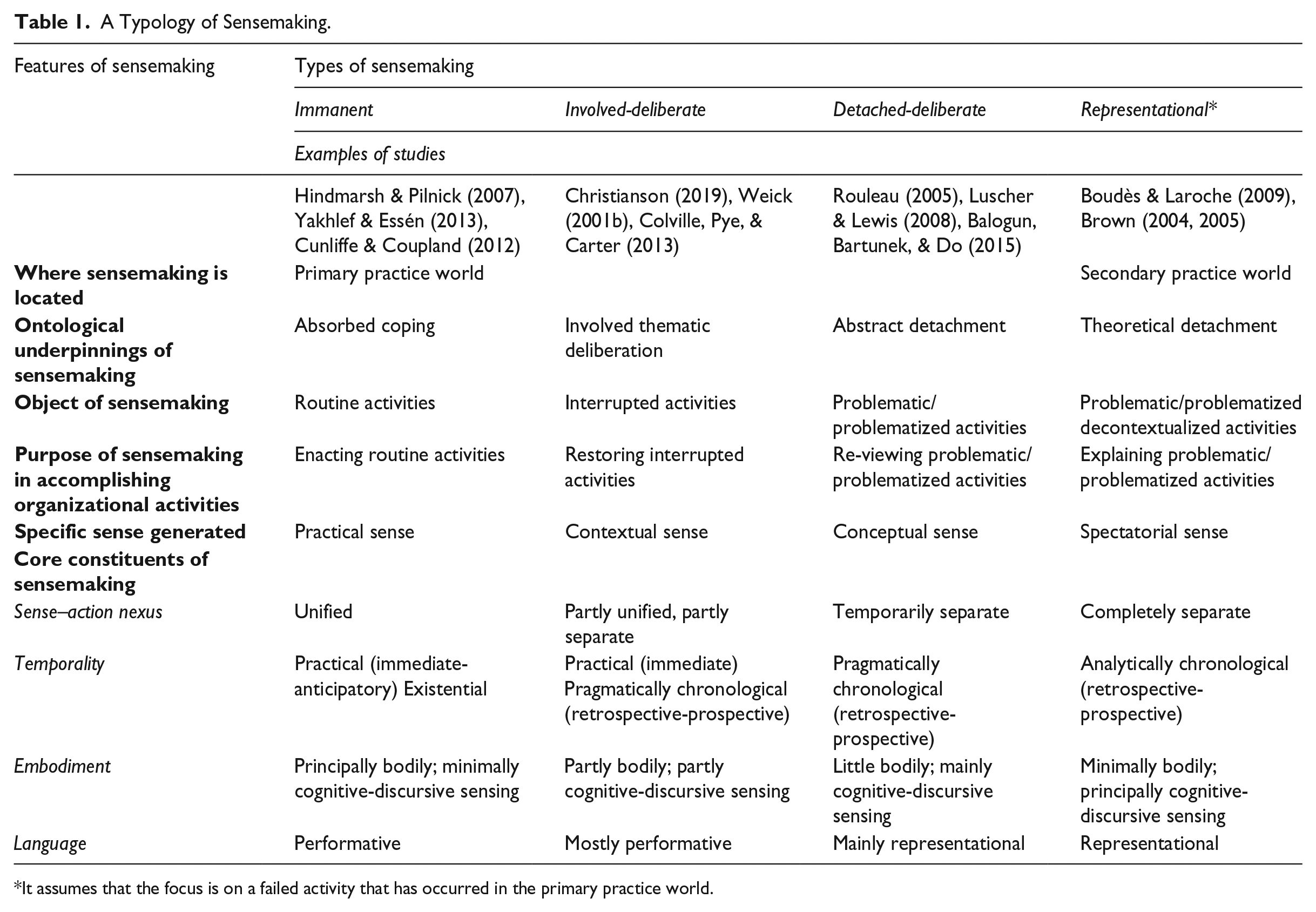 Table 1. A Typology of Sensemaking.

| Features of sensemaking | Types of sensemaking | | | |
|---|---|---|---|---|
| | Immanent | Involved-deliberate | Detached-deliberate | Representational* |
| | Examples of studies | | | |
| | Hindmarsh & Pilnick (2007), Yakhlef & Essén (2013), Cunliffe & Coupland (2012) | Christianson (2019), Weick (2001b), Colville, Pye, & Carter (2013) | Rouleau (2005), Luscher & Lewis (2008), Balogun, Bartunek, & Do (2015) | Boudès & Laroche (2009), Brown (2004, 2005) |
| Where sensemaking is located | Primary practice world | | | Secondary practice world |
| Ontological underpinnings of sensemaking | Absorbed coping | Involved thematic deliberation | Abstract detachment | Theoretical detachment |
| Object of sensemaking | Routine activities | Interrupted activities | Problematic/ problematized activities | Problematic/problematized decontextualized activities |
| Purpose of sensemaking in accomplishing organizational activities | Enacting routine activities | Restoring interrupted activities | Re-viewing problematic/ problematized activities | Explaining problematic/ problematized activities |
| Specific sense generated | Practical sense | Contextual sense | Conceptual sense | Spectatorial sense |
| Core constituents of sensemaking | | | | |
| Sense–action nexus | Unified | Partly unified, partly separate | Temporarily separate | Completely separate |
| Temporality | Practical (immediate-anticipatory) Existential | Practical (immediate) Pragmatically chronological (retrospective-prospective) | Pragmatically chronological (retrospective-prospective) | Analytically chronological (retrospective-prospective) |
| Embodiment | Principally bodily; minimally cognitive-discursive sensing | Partly bodily; partly cognitive-discursive sensing | Little bodily; mainly cognitive-discursive sensing | Minimally bodily; principally cognitive-discursive sensing |
| Language | Performative | Mostly performative | Mainly representational | Representational |

*It assumes that the focus is on a failed activity that has occurred in the primary practice world.